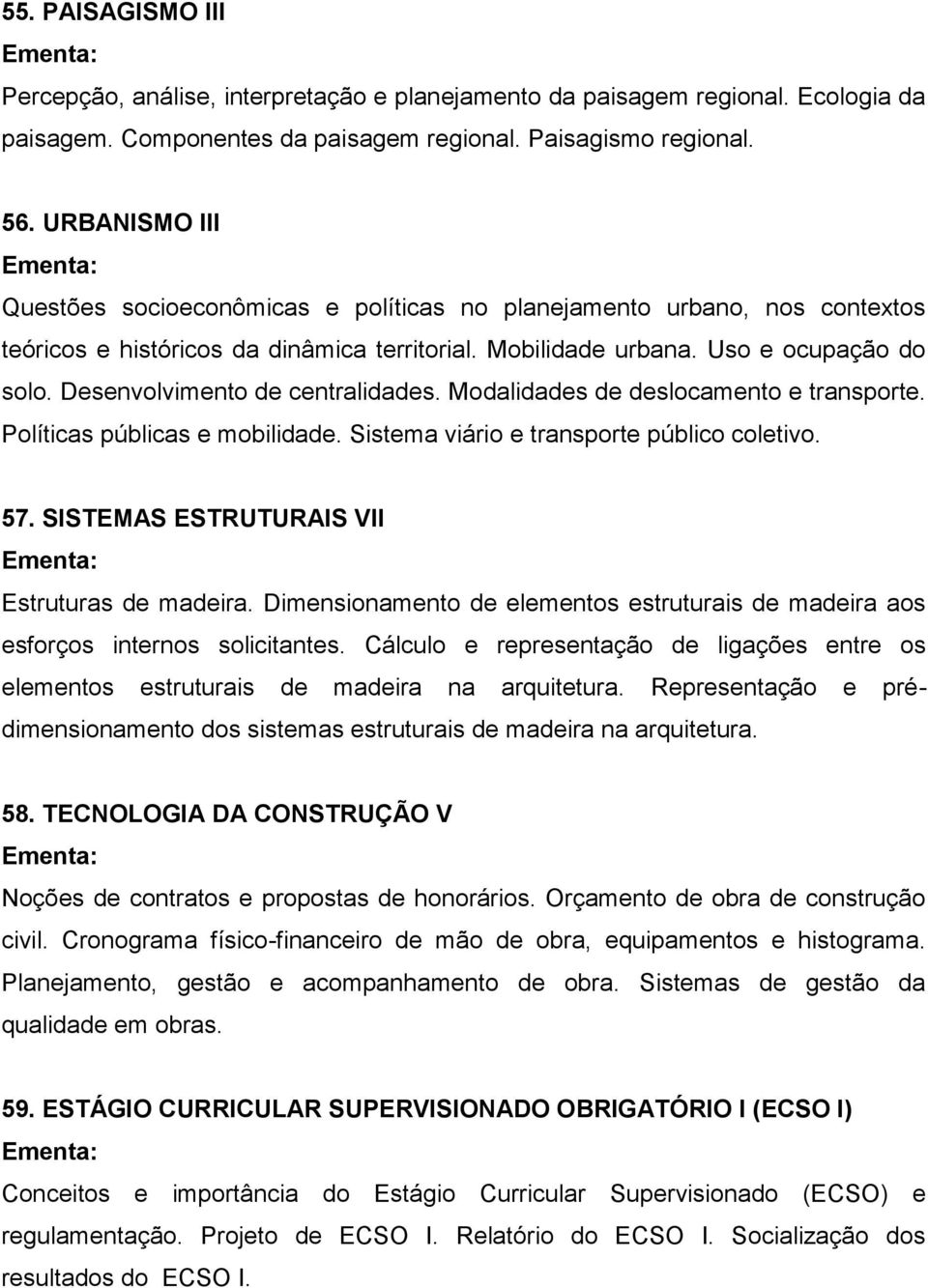 55. PAISAGISMO III
Ementa:
Percepção, análise, interpretação e planejamento da paisagem regional. Ecologia da paisagem. Componentes da paisagem regional. Paisagismo regional.

56. URBANISMO III
Ementa:
Questões socioeconômicas e políticas no planejamento urbano, nos contextos teóricos e históricos da dinâmica territorial. Mobilidade urbana. Uso e ocupação do solo. Desenvolvimento de centralidades. Modalidades de deslocamento e transporte. Políticas públicas e mobilidade. Sistema viário e transporte público coletivo.

57. SISTEMAS ESTRUTURAIS VII
Ementa:
Estruturas de madeira. Dimensionamento de elementos estruturais de madeira aos esforços internos solicitantes. Cálculo e representação de ligações entre os elementos estruturais de madeira na arquitetura. Representação e pré-dimensionamento dos sistemas estruturais de madeira na arquitetura.

58. TECNOLOGIA DA CONSTRUÇÃO V
Ementa:
Noções de contratos e propostas de honorários. Orçamento de obra de construção civil. Cronograma físico-financeiro de mão de obra, equipamentos e histograma. Planejamento, gestão e acompanhamento de obra. Sistemas de gestão da qualidade em obras.

59. ESTÁGIO CURRICULAR SUPERVISIONADO OBRIGATÓRIO I (ECSO I)
Ementa:
Conceitos e importância do Estágio Curricular Supervisionado (ECSO) e regulamentação. Projeto de ECSO I. Relatório do ECSO I. Socialização dos resultados do ECSO I.